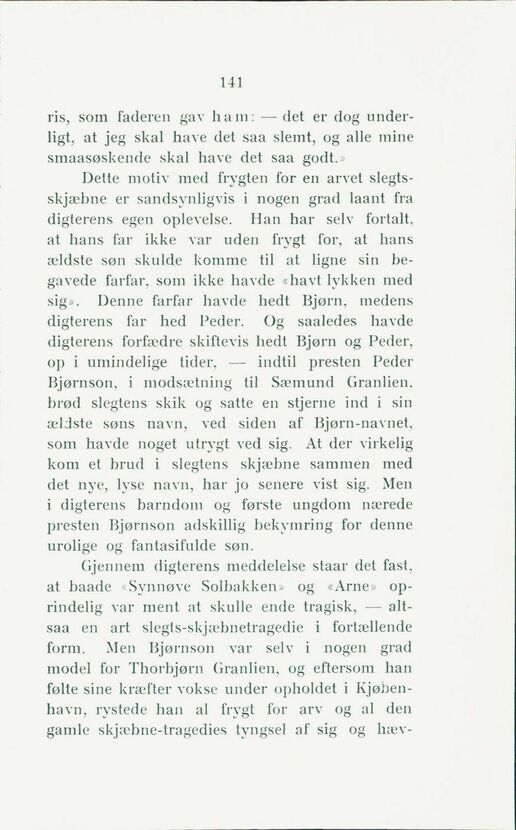 141

ris, som faderen gav ham: — det er dog underligt, at jeg skal have det saa slemt, og alle mine smaasøskende skal have det saa godt.»

Dette motiv med frygten for en arvet slegtsskjæbne er sandsynligvis i nogen grad laant fra digterens egen oplevelse. Han har selv fortalt, at hans far ikke var uden frygt for, at hans ældste søn skulde komme til at ligne sin begavede farfar, som ikke havde «havt lykken med sig». Denne farfar havde hedt Bjørn, medens digterens far hed Peder. Og saaledes havde digterens forfædre skiftevis hedt Bjørn og Peder, op i umindelige tider, — indtil presten Peder Bjørnson, i modsætning til Sæmund Granlien, brød slegtens skik og satte en stjerne ind i sin ældste søns navn, ved siden af Bjørn-navnet, som havde noget utrygt ved sig. At der virkelig kom et brud i slegtens skjæbne sammen med det nye, lyse navn, har jo senere vist sig. Men i digterens barndom og første ungdom nærede presten Bjørnson adskillig bekymring for denne urolige og fantasifulde søn.

Gjennem digterens meddelelse staar det fast, at baade «Synnøve Solbakken» og «Arne» oprindelig var ment at skulle ende tragisk, — altsaa en art slegts-skjæbnetragedie i fortællende form. Men Bjørnson var selv i nogen grad model for Thorbjørn Granlien, og eftersom han følte sine kræfter vokse under opholdet i Kjøbenhavn, rystede han al frygt for arv og al den gamle skjæbne-tragedies tyngsel af sig og hæv-